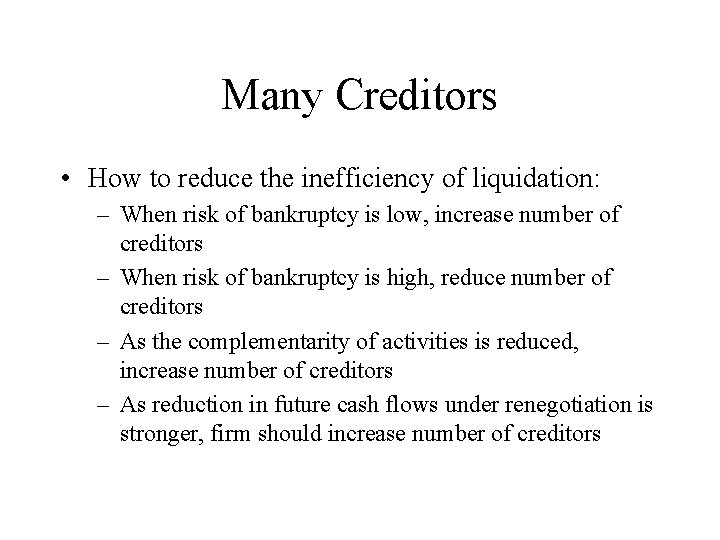 Many Creditors

• How to reduce the inefficiency of liquidation:
– When risk of bankruptcy is low, increase number of creditors
– When risk of bankruptcy is high, reduce number of creditors
– As the complementarity of activities is reduced, increase number of creditors
– As reduction in future cash flows under renegotiation is stronger, firm should increase number of creditors